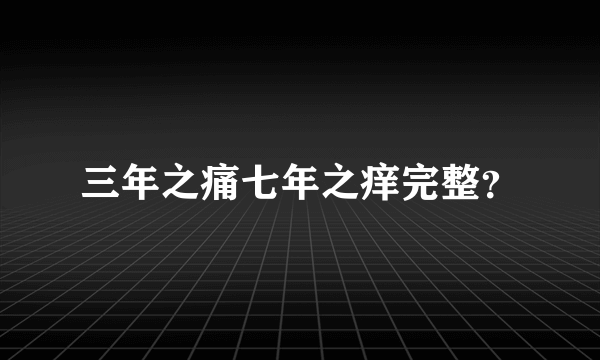 三年之痛七年之痒完整?